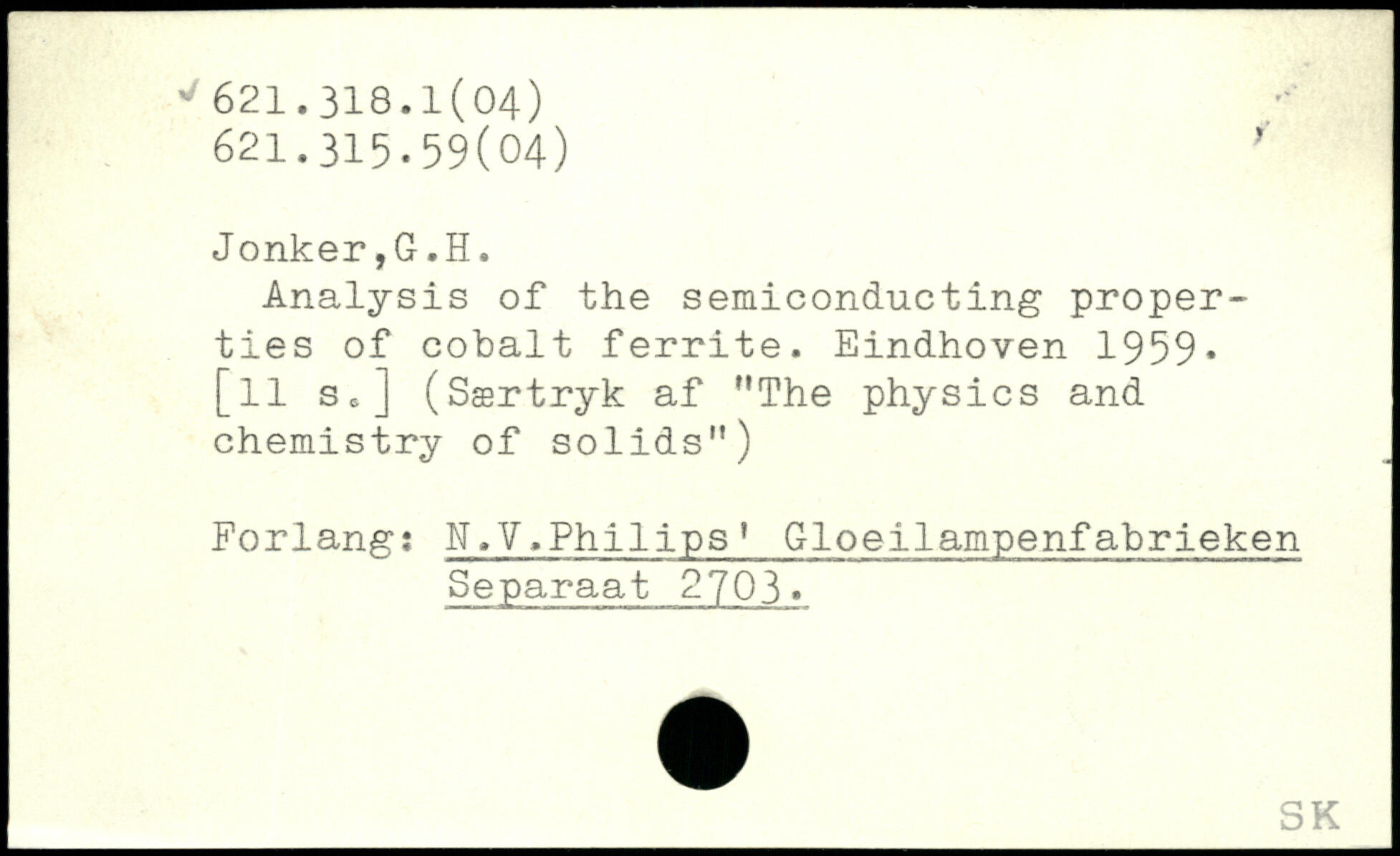 ✓ 621.318.1(04)
621.315.59(04)

Jonker,G.H.

Analysis of the semiconducting properties of cobalt ferrite. Eindhoven 1959. [11 s.] (Særtryk af "The physics and chemistry of solids")

Forlang: N.V.Philips' Gloeilampenfabrieken
Separaat 2703.

SK